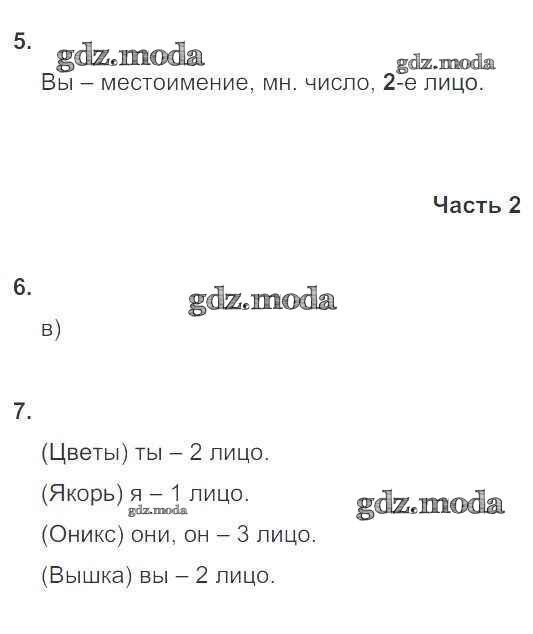 5.

gdz.moda

gdz.moda

Вы – местоимение, мн. число, 2-е лицо.

Часть 2

6.

gdz.moda

в)

7.

(Цветы) ты – 2 лицо.

(Якорь) я – 1 лицо.

gdz.moda

gdz.moda

(Оникс) они, он – 3 лицо.

(Вышка) вы – 2 лицо.